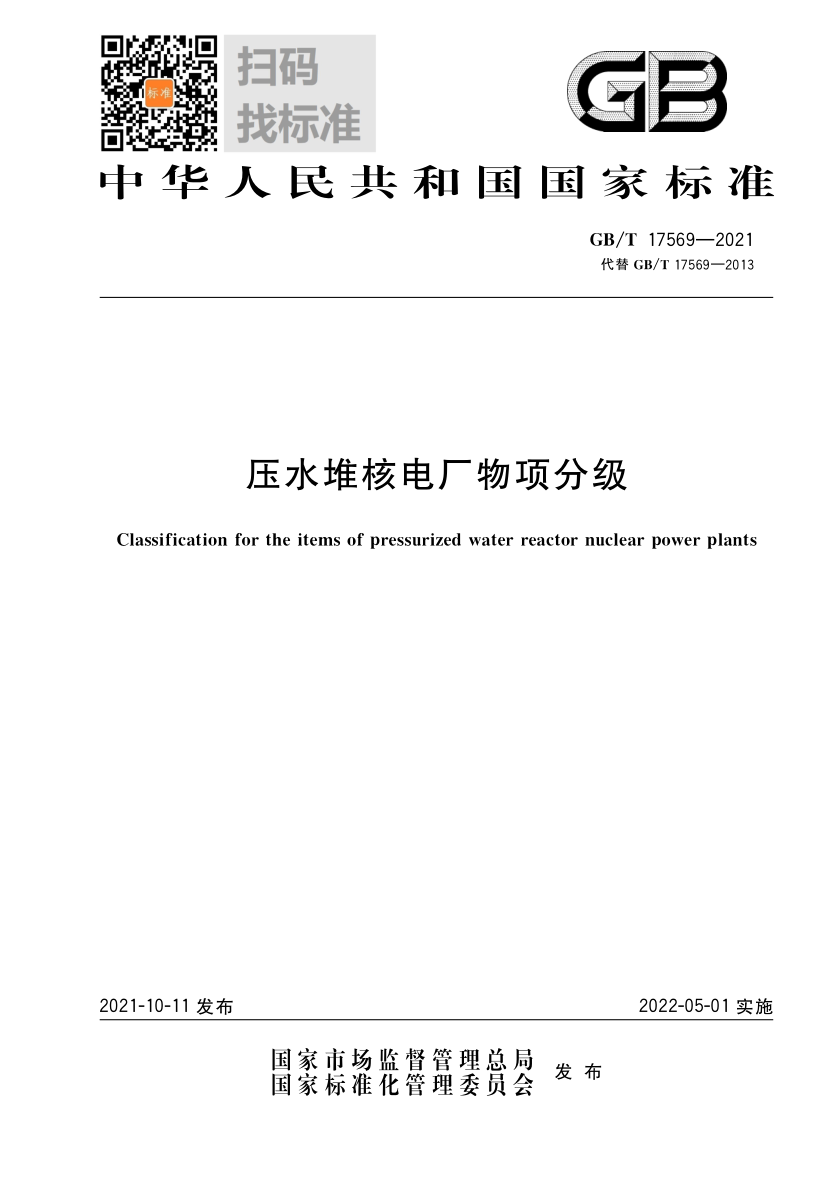 标准

扫码
找标准

GB

中华人民共和国国家标准

GB/T 17569—2021
代替 GB/T 17569—2013

压水堆核电厂物项分级

Classification for the items of pressurized water reactor nuclear power plants

2021-10-11 发布

2022-05-01 实施

国家市场监督管理总局
国家标准化管理委员会
发布